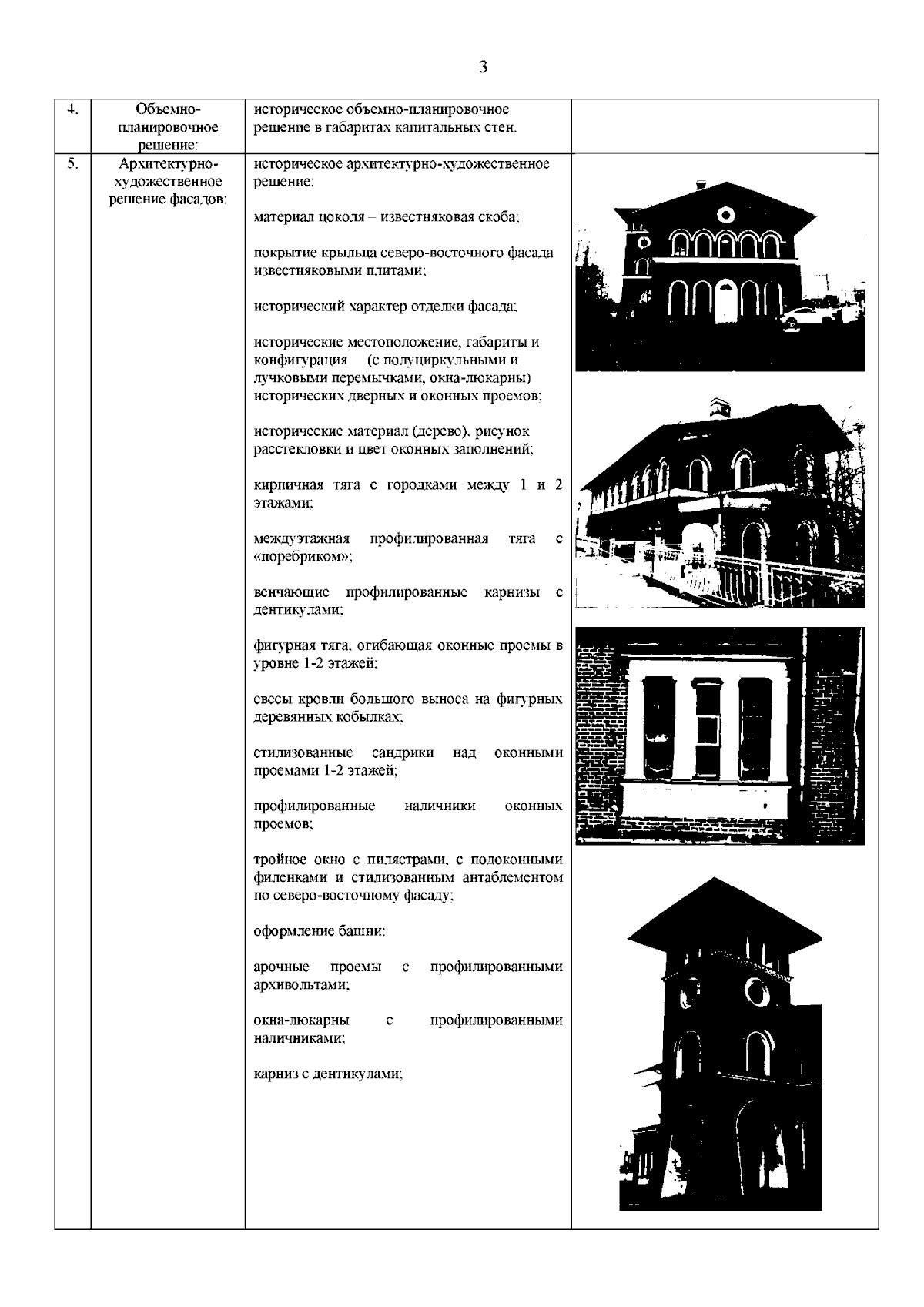 3

| 4. | Объемно-планировочное решение: | историческое объемно-планировочное решение в габаритах капитальных стен. | |
|---|---|---|---|
| 5. | Архитектурно-художественное решение фасадов: | историческое архитектурно-художественное решение:<br><br>материал цоколя – известняковая скоба;<br><br>покрытие крыльца северо-восточного фасада известняковыми плитами;<br><br>исторический характер отделки фасада;<br><br>исторические местоположение, габариты и конфигурация (с полуциркульными и лучковыми перемычками, окна-люкарны) исторических дверных и оконных проемов;<br><br>исторические материал (дерево), рисунок расстекловки и цвет оконных заполнений;<br><br>кирпичная тяга с городками между 1 и 2 этажами;<br><br>междуэтажная профилированная тяга с «поребриком»;<br><br>венчающие профилированные карнизы с дентикулами;<br><br>фигурная тяга, огибающая оконные проемы в уровне 1-2 этажей;<br><br>свесы кровли большого выноса на фигурных деревянных кобылках;<br><br>стилизованные сандрики над оконными проемами 1-2 этажей;<br><br>профилированные наличники оконных проемов;<br><br>тройное окно с пилястрами, с подоконными филенками и стилизованным антаблементом по северо-восточному фасаду;<br><br>оформление башни:<br><br>арочные проемы с профилированными архивольтами;<br><br>окна-люкарны с профилированными наличниками;<br><br>карниз с дентикулами; | |